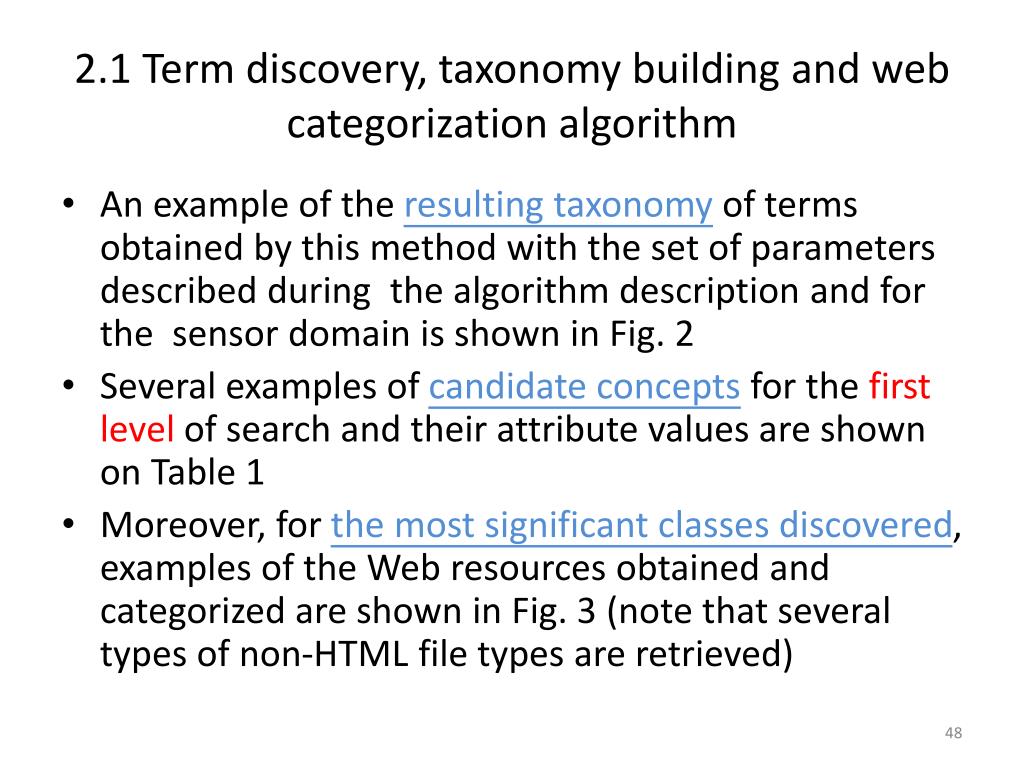 2.1 Term discovery, taxonomy building and web categorization algorithm

• An example of the resulting taxonomy of terms obtained by this method with the set of parameters described during the algorithm description and for the sensor domain is shown in Fig. 2
• Several examples of candidate concepts for the first level of search and their attribute values are shown on Table 1
• Moreover, for the most significant classes discovered, examples of the Web resources obtained and categorized are shown in Fig. 3 (note that several types of non-HTML file types are retrieved)

48